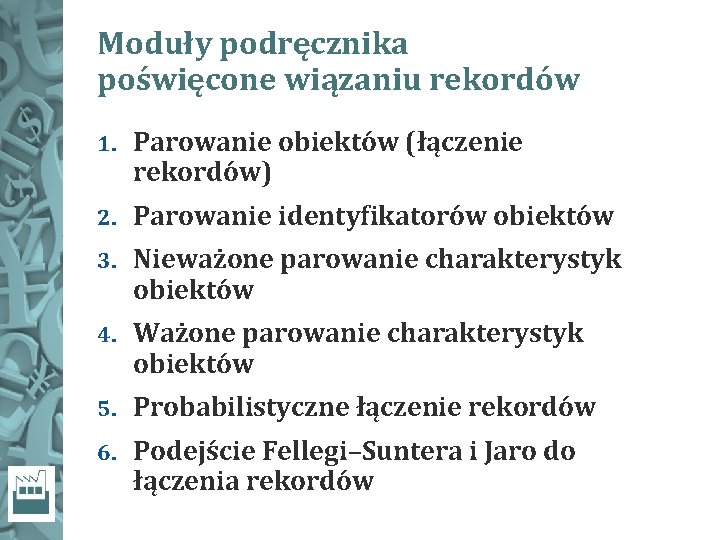 Moduły podręcznika poświęcone wiązaniu rekordów

1. Parowanie obiektów (łączenie rekordów)
2. Parowanie identyfikatorów obiektów
3. Nieważone parowanie charakterystyk obiektów
4. Ważone parowanie charakterystyk obiektów
5. Probabilistyczne łączenie rekordów
6. Podejście Fellegi–Suntera i Jaro do łączenia rekordów